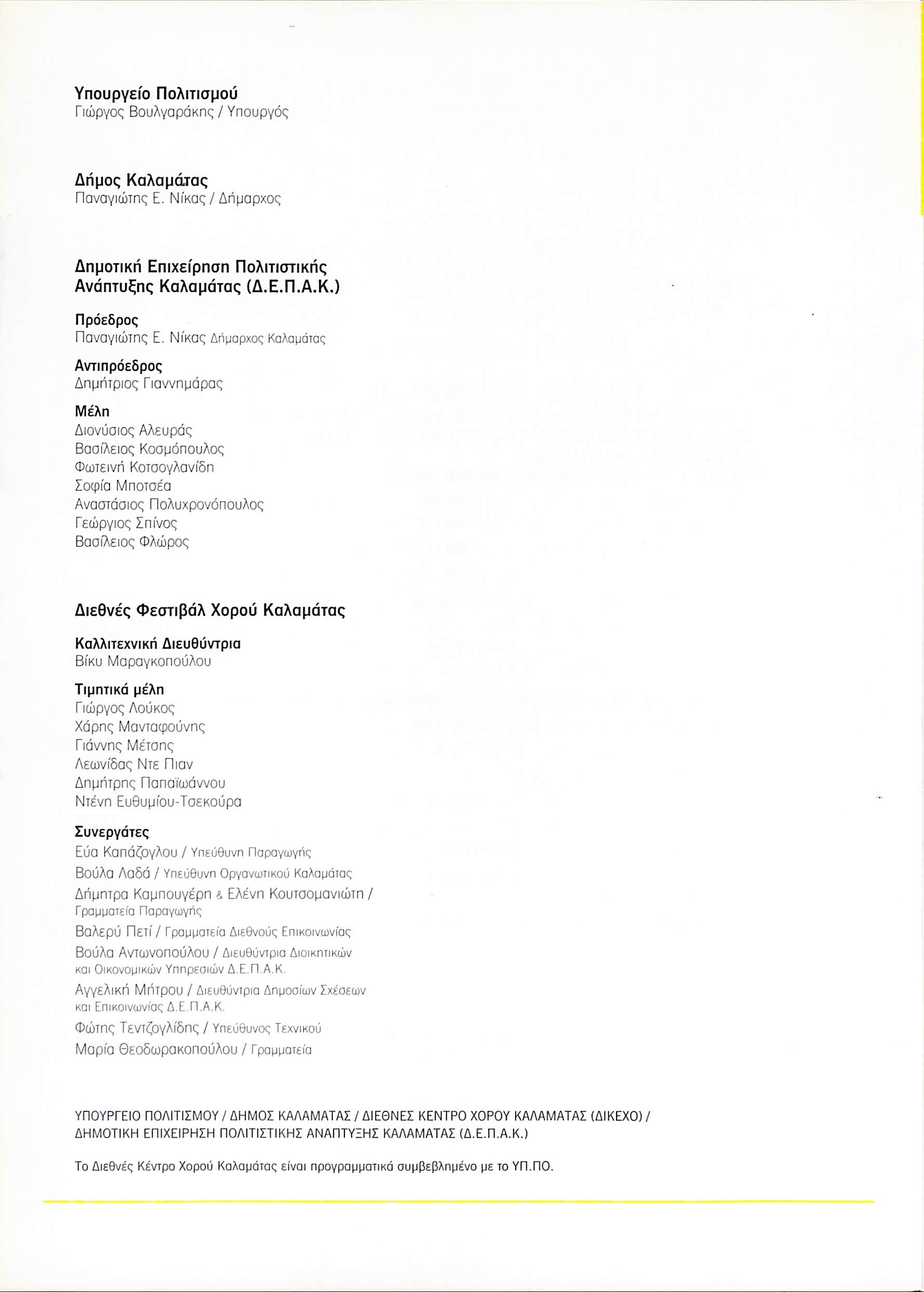 Υπουργείο Πολιτισμού
Γιώργος Βουλγαράκης / Υπουργός

Δήμος Καλαμάτας
Παναγιώτης Ε. Νίκας / Δήμαρχος

Δημοτική Επιχείρηση Πολιτιστικής Ανάπτυξης Καλαμάτας (Δ.Ε.Π.Α.Κ.)

Πρόεδρος
Παναγιώτης Ε. Νίκας Δήμαρχος Καλαμάτας

Αντιπρόεδρος
Δημήτριος Γιαννημάρας

Μέλη
Διονύσιος Αλευράς
Βασίλειος Κοσμόπουλος
Φωτεινή Κοτσογλανίδη
Σοφία Μποτσέα
Αναστάσιος Πολυχρονόπουλος
Γεώργιος Σπίνος
Βασίλειος Φλώρος

Διεθνές Φεστιβάλ Χορού Καλαμάτας

Καλλιτεχνική Διευθύντρια
Βίκυ Μαραγκοπούλου

Τιμητικά μέλη
Γιώργος Λούκος
Χάρης Μανταφούνης
Γιάννης Μέτσης
Λεωνίδας Ντε Πιαν
Δημήτρης Παπαϊωάννου
Ντένη Ευθυμίου-Τσεκούρα

Συνεργάτες
Εύα Καπάζογλου / Υπεύθυνη Παραγωγής
Βούλα Λαδά / Υπεύθυνη Οργανωτικού Καλαμάτας
Δήμητρα Καμπουγέρη & Ελένη Κουτσομανιώτη / Γραμματεία Παραγωγής
Βαλερύ Πετί / Γραμματεία Διεθνούς Επικοινωνίας
Βούλα Αντωνοπούλου / Διευθύντρια Διοικητικών και Οικονομικών Υπηρεσιών Δ.Ε.Π.Α.Κ.
Αγγελική Μήτρου / Διευθύντρια Δημοσίων Σχέσεων και Επικοινωνίας Δ.Ε.Π.Α.Κ.
Φώτης Τεντζογλίδης / Υπεύθυνος Τεχνικού
Μαρία Θεοδωρακοπούλου / Γραμματεία

ΥΠΟΥΡΓΕΙΟ ΠΟΛΙΤΙΣΜΟΥ / ΔΗΜΟΣ ΚΑΛΑΜΑΤΑΣ / ΔΙΕΘΝΕΣ ΚΕΝΤΡΟ ΧΟΡΟΥ ΚΑΛΑΜΑΤΑΣ (ΔΙΚΕΧΟ) / ΔΗΜΟΤΙΚΗ ΕΠΙΧΕΙΡΗΣΗ ΠΟΛΙΤΙΣΤΙΚΗΣ ΑΝΑΠΤΥΞΗΣ ΚΑΛΑΜΑΤΑΣ (Δ.Ε.Π.Α.Κ.)

Το Διεθνές Κέντρο Χορού Καλαμάτας είναι προγραμματικά συμβεβλημένο με το ΥΠ.ΠΟ.